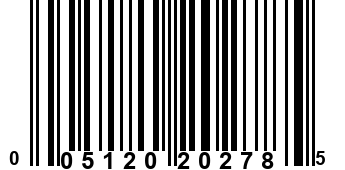 0 05120 20278 5